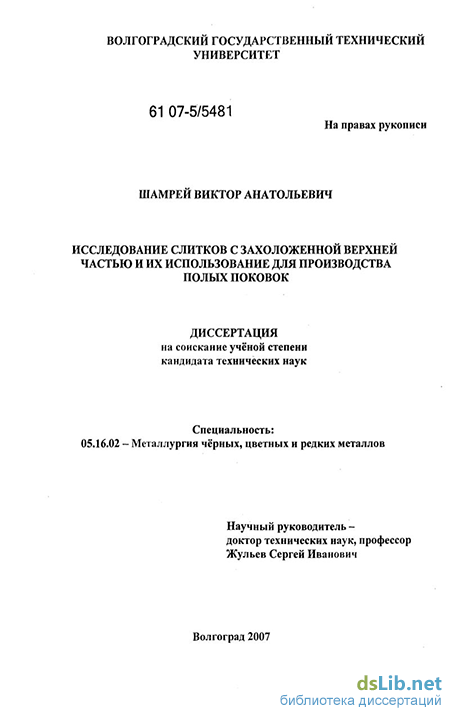 ВОЛГОГРАДСКИЙ ГОСУДАРСТВЕННЫЙ ТЕХНИЧЕСКИЙ УНИВЕРСИТЕТ

61 07-5/5481

На правах рукописи

ШАМРЕЙ ВИКТОР АНАТОЛЬЕВИЧ

ИССЛЕДОВАНИЕ СЛИТКОВ С ЗАХОЛОЖЕННОЙ ВЕРХНЕЙ ЧАСТЬЮ И ИХ ИСПОЛЬЗОВАНИЕ ДЛЯ ПРОИЗВОДСТВА ПОЛЫХ ПОКОВОК

ДИССЕРТАЦИЯ
на соискание учёной степени
кандидата технических наук

Специальность:
05.16.02 – Металлургия чёрных, цветных и редких металлов

Научный руководитель –
доктор технических наук, профессор
Жульев Сергей Иванович

Волгоград 2007

dsLib.net
библиотека диссертаций